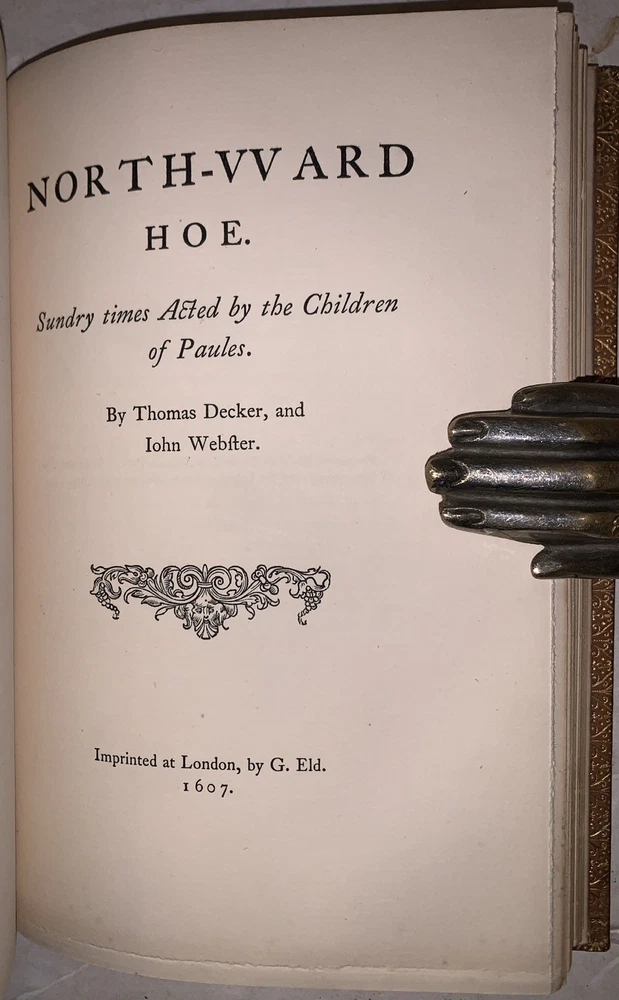 NORTH-VVARD
HOE.

Sundry times Acted by the Children of Paules.

By Thomas Decker, and
Iohn Webſter.

Imprinted at London, by G. Eld.
1607.